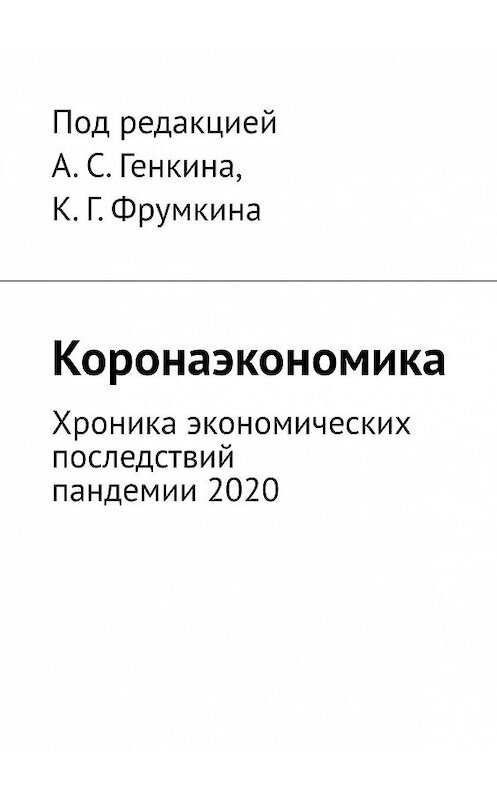 Под редакцией
А. С. Генкина,
К. Г. Фрумкина

Коронаэкономика

Хроника экономических последствий пандемии 2020